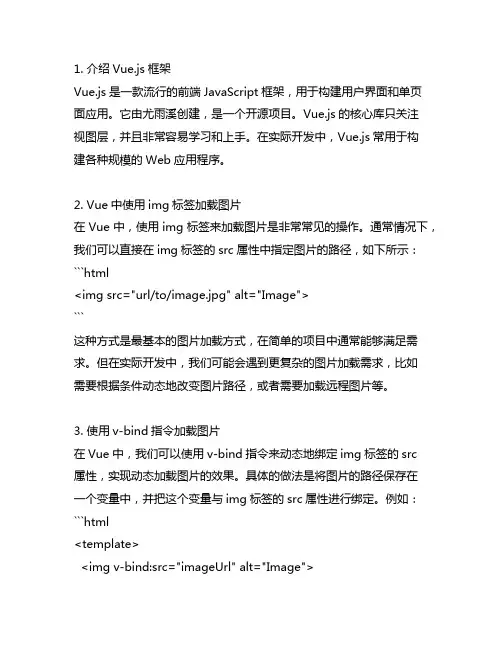 1. 介绍 Vue.js 框架
Vue.js 是一款流行的前端 JavaScript 框架，用于构建用户界面和单页面应用。它由尤雨溪创建，是一个开源项目。Vue.js 的核心库只关注视图层，并且非常容易学习和上手。在实际开发中，Vue.js 常用于构建各种规模的 Web 应用程序。

2. Vue 中使用 img 标签加载图片
在 Vue 中，使用 img 标签来加载图片是非常常见的操作。通常情况下，我们可以直接在 img 标签的 src 属性中指定图片的路径，如下所示：
```html
<img src="url/to/image.jpg" alt="Image">
```
这种方式是最基本的图片加载方式，在简单的项目中通常能够满足需求。但在实际开发中，我们可能会遇到更复杂的图片加载需求，比如需要根据条件动态地改变图片路径，或者需要加载远程图片等。

3. 使用 v-bind 指令加载图片
在 Vue 中，我们可以使用 v-bind 指令来动态地绑定 img 标签的 src 属性，实现动态加载图片的效果。具体的做法是将图片的路径保存在一个变量中，并把这个变量与 img 标签的 src 属性进行绑定。例如：
```html
<template>
  <img v-bind:src="imageUrl" alt="Image">